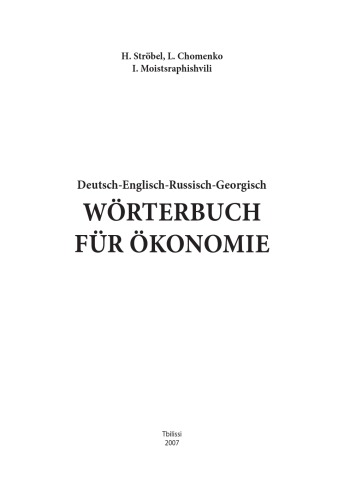 H. Ströbel, L. Chomenko
I. Moistsraphishvili

Deutsch-Englisch-Russisch-Georgisch
WÖRTERBUCH
FÜR ÖKONOMIE

Tbilissi
2007